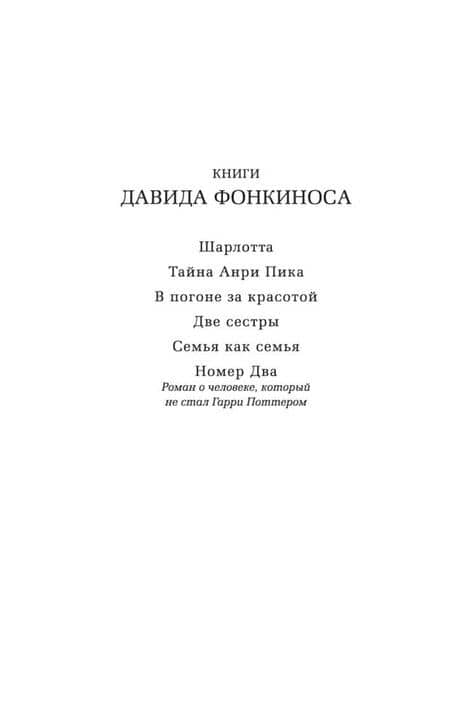 КНИГИ
ДАВИДА ФОНКИНОСА

Шарлотта

Тайна Анри Пика

В погоне за красотой

Две сестры

Семья как семья

Номер Два
Роман о человеке, который не стал Гарри Поттером